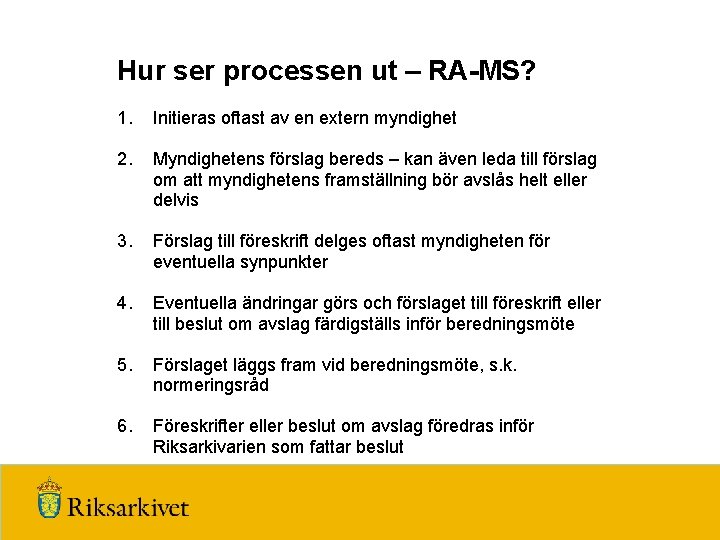 Hur ser processen ut – RA-MS?

1. Initieras oftast av en extern myndighet

2. Myndighetens förslag bereds – kan även leda till förslag om att myndighetens framställning bör avslås helt eller delvis

3. Förslag till föreskrift delges oftast myndigheten för eventuella synpunkter

4. Eventuella ändringar görs och förslaget till föreskrift eller till beslut om avslag färdigställs inför beredningsmöte

5. Förslaget läggs fram vid beredningsmöte, s.k. normeringsråd

6. Föreskrifter eller beslut om avslag föredras inför Riksarkivarien som fattar beslut

Riksarkivet